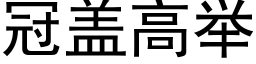 冠盖高举